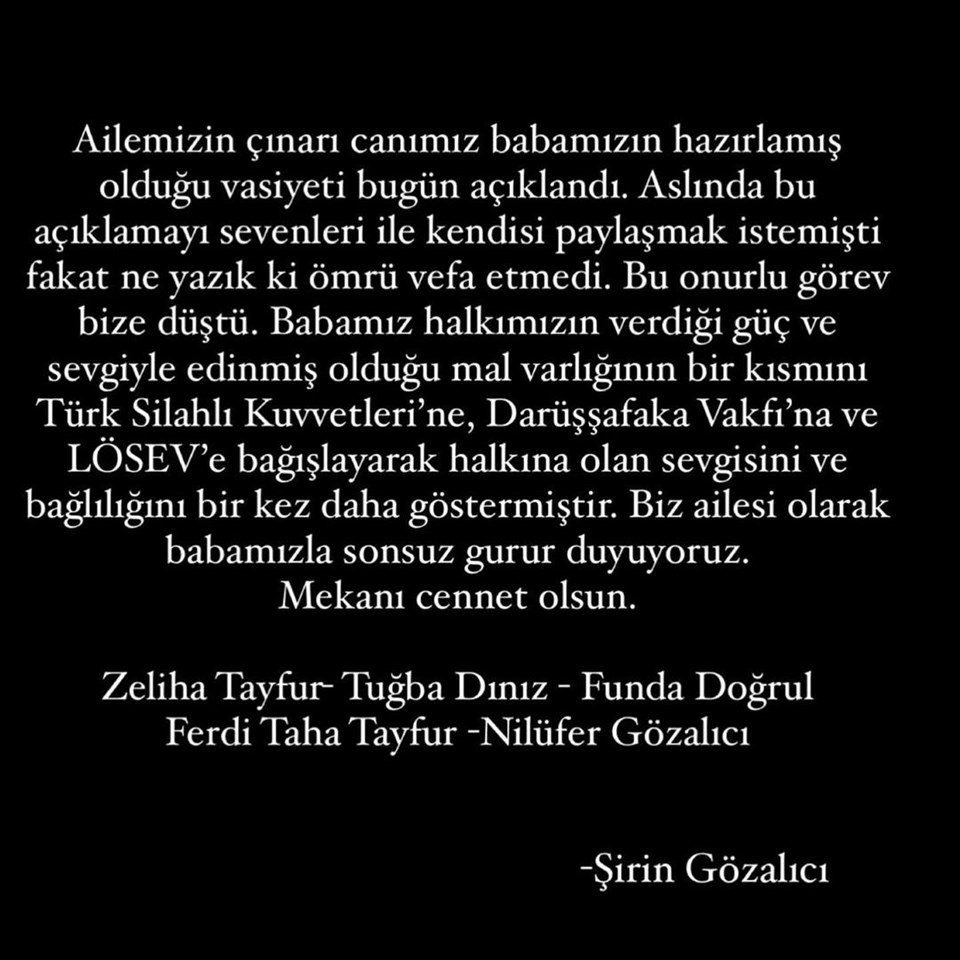 Ailemizin çınarı canımız babamızın hazırlamış olduğu vasiyeti bugün açıklandı. Aslında bu açıklamayı sevenleri ile kendisi paylaşmak istemişti fakat ne yazık ki ömrü vefa etmedi. Bu onurlu görev bize düştü. Babamız halkımızın verdiği güç ve sevgiyle edinmiş olduğu mal varlığının bir kısmını Türk Silahlı Kuvvetleri'ne, Darüşşafaka Vakfı'na ve LÖSEV'e bağışlayarak halkına olan sevgisini ve bağlılığını bir kez daha göstermiştir. Biz ailesi olarak babamızla sonsuz gurur duyuyoruz.
Mekanı cennet olsun.

Zeliha Tayfur- Tuğba Dınız - Funda Doğrul
Ferdi Taha Tayfur -Nilüfer Gözalıcı

-Şirin Gözalıcı